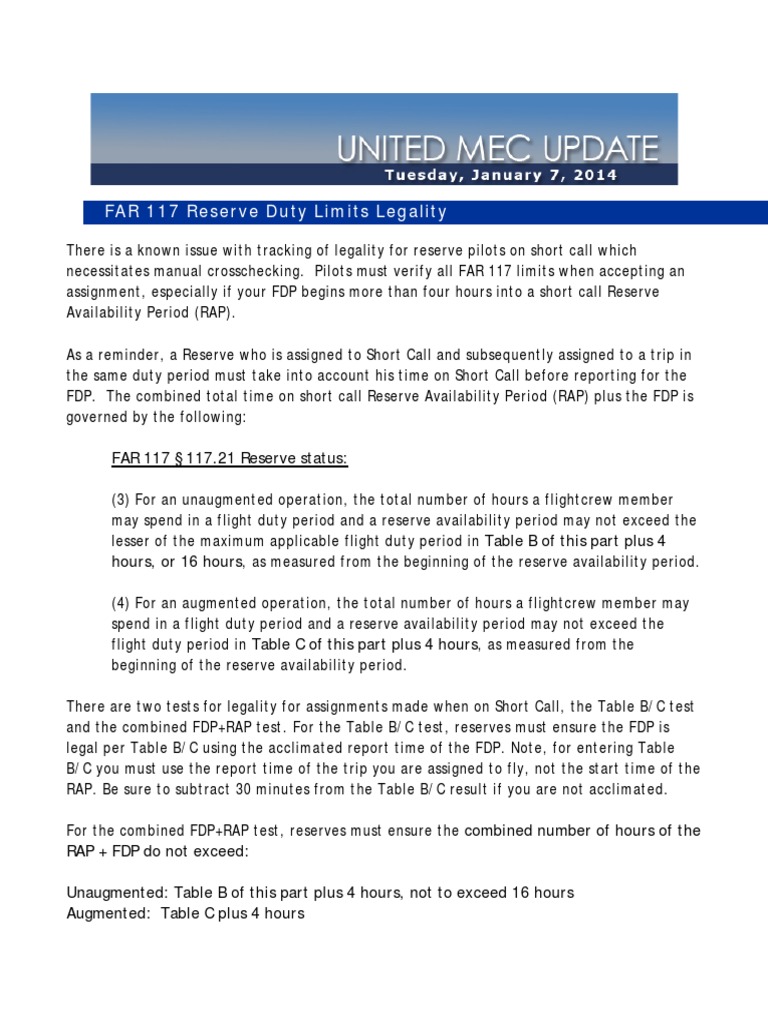 UNITED MEC UPDATE
Tuesday, January 7, 2014

FAR 117 Reserve Duty Limits Legality

There is a known issue with tracking of legality for reserve pilots on short call which necessitates manual crosschecking. Pilots must verify all FAR 117 limits when accepting an assignment, especially if your FDP begins more than four hours into a short call Reserve Availability Period (RAP).

As a reminder, a Reserve who is assigned to Short Call and subsequently assigned to a trip in the same duty period must take into account his time on Short Call before reporting for the FDP. The combined total time on short call Reserve Availability Period (RAP) plus the FDP is governed by the following:

FAR 117 § 117.21 Reserve status:

(3) For an unaugmented operation, the total number of hours a flightcrew member may spend in a flight duty period and a reserve availability period may not exceed the lesser of the maximum applicable flight duty period in Table B of this part plus 4 hours, or 16 hours, as measured from the beginning of the reserve availability period.

(4) For an augmented operation, the total number of hours a flightcrew member may spend in a flight duty period and a reserve availability period may not exceed the flight duty period in Table C of this part plus 4 hours, as measured from the beginning of the reserve availability period.

There are two tests for legality for assignments made when on Short Call, the Table B/C test and the combined FDP+RAP test. For the Table B/C test, reserves must ensure the FDP is legal per Table B/C using the acclimated report time of the FDP. Note, for entering Table B/C you must use the report time of the trip you are assigned to fly, not the start time of the RAP. Be sure to subtract 30 minutes from the Table B/C result if you are not acclimated.

For the combined FDP+RAP test, reserves must ensure the combined number of hours of the RAP + FDP do not exceed:

Unaugmented: Table B of this part plus 4 hours, not to exceed 16 hours
Augmented: Table C plus 4 hours